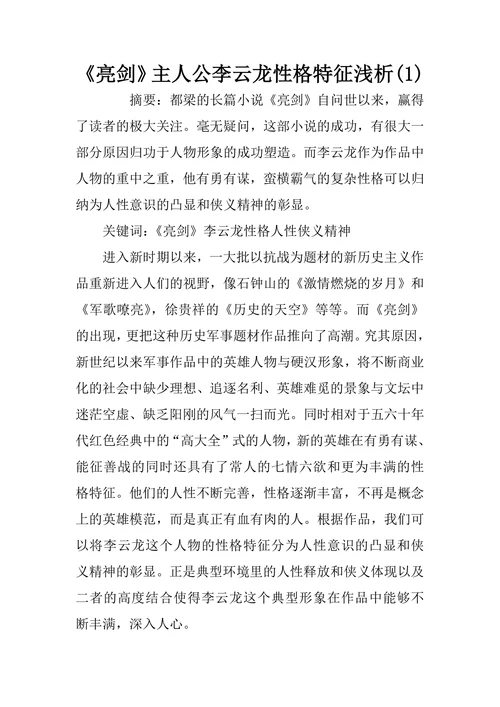 《亮剑》主人公李云龙性格特征浅析(1)

摘要：都梁的长篇小说《亮剑》自问世以来，赢得了读者的极大关注。毫无疑问，这部小说的成功，有很大一部分原因归功于人物形象的成功塑造。而李云龙作为作品中人物的重中之重，他有勇有谋，蛮横霸气的复杂性格可以归纳为人性意识的凸显和侠义精神的彰显。

关键词：《亮剑》李云龙性格人性侠义精神

进入新时期以来，一大批以抗战为题材的新历史主义作品重新进入人们的视野，像石钟山的《激情燃烧的岁月》和《军歌嘹亮》，徐贵祥的《历史的天空》等等。而《亮剑》的出现，更把这种历史军事题材作品推向了高潮。究其原因，新世纪以来军事作品中的英雄人物与硬汉形象，将不断商业化的社会中缺少理想、追逐名利、英雄难觅的景象与文坛中迷茫空虚、缺乏阳刚的风气一扫而光。同时相对于五六十年代红色经典中的“高大全”式的人物，新的英雄在有勇有谋、能征善战的同时还具有了常人的七情六欲和更为丰满的性格特征。他们的人性不断完善，性格逐渐丰富，不再是概念上的英雄模范，而是真正有血有肉的人。根据作品，我们可以将李云龙这个人物的性格特征分为人性意识的凸显和侠义精神的彰显。正是典型环境里的人性释放和侠义体现以及二者的高度结合使得李云龙这个典型形象在作品中能够不断丰满，深入人心。